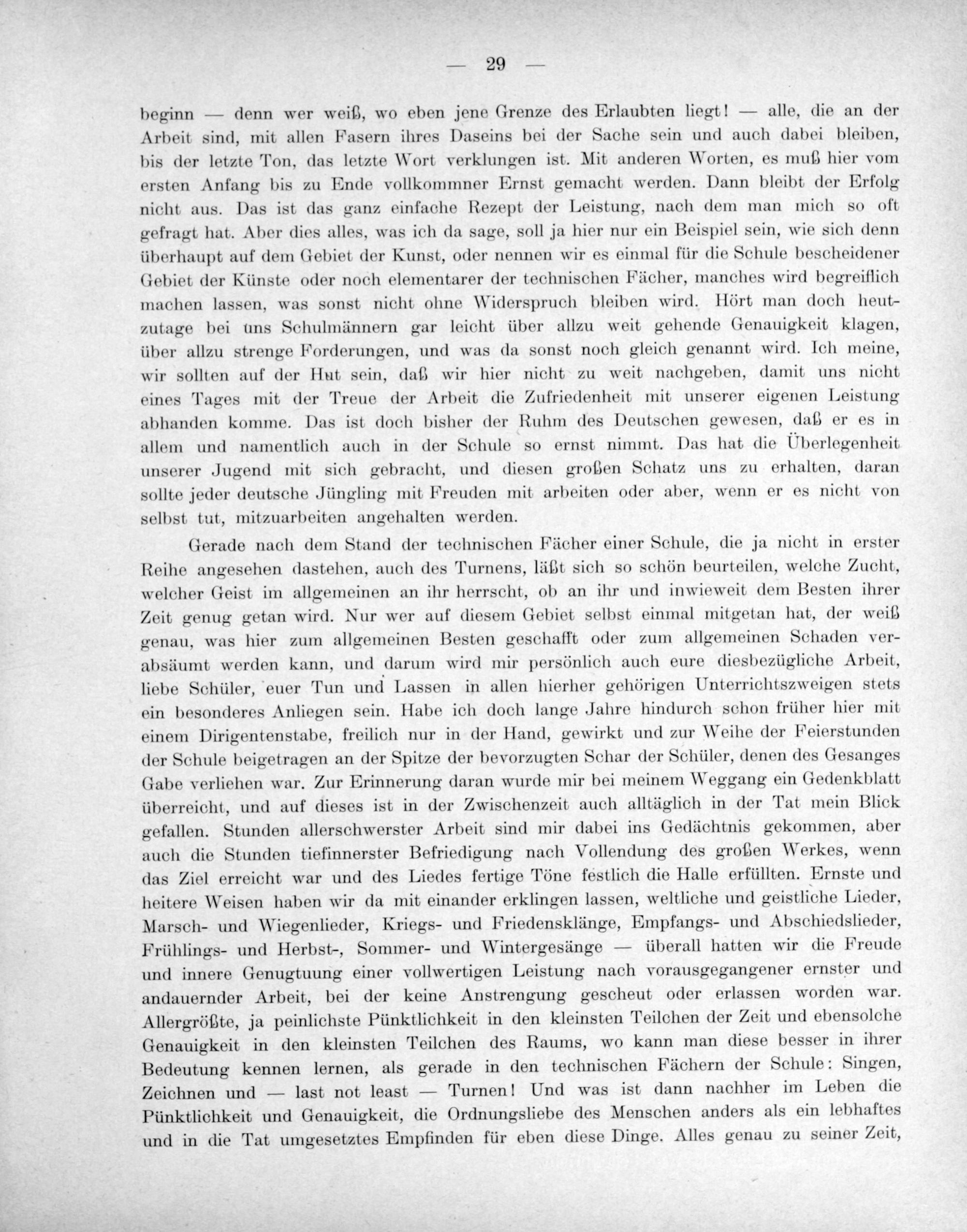 — 29 —

beginn — denn wer weiß, wo eben jene Grenze des Erlaubten liegt! — alle, die an der Arbeit sind, mit allen Fasern ihres Daseins bei der Sache sein und auch dabei bleiben, bis der letzte Ton, das letzte Wort verklungen ist. Mit anderen Worten, es muß hier vom ersten Anfang bis zu Ende vollkommner Ernst gemacht werden. Dann bleibt der Erfolg nicht aus. Das ist das ganz einfache Rezept der Leistung, nach dem man mich so oft gefragt hat. Aber dies alles, was ich da sage, soll ja hier nur ein Beispiel sein, wie sich denn überhaupt auf dem Gebiet der Kunst, oder nennen wir es einmal für die Schule bescheidener Gebiet der Künste oder noch elementarer der technischen Fächer, manches wird begreiflich machen lassen, was sonst nicht ohne Widerspruch bleiben wird. Hört man doch heutzutage bei uns Schulmännern gar leicht über allzu weit gehende Genauigkeit klagen, über allzu strenge Forderungen, und was da sonst noch gleich genannt wird. Ich meine, wir sollten auf der Hut sein, daß wir hier nicht zu weit nachgeben, damit uns nicht eines Tages mit der Treue der Arbeit die Zufriedenheit mit unserer eigenen Leistung abhanden komme. Das ist doch bisher der Ruhm des Deutschen gewesen, daß er es in allem und namentlich auch in der Schule so ernst nimmt. Das hat die Überlegenheit unserer Jugend mit sich gebracht, und diesen großen Schatz uns zu erhalten, daran sollte jeder deutsche Jüngling mit Freuden mit arbeiten oder aber, wenn er es nicht von selbst tut, mitzuarbeiten angehalten werden.

Gerade nach dem Stand der technischen Fächer einer Schule, die ja nicht in erster Reihe angesehen dastehen, auch des Turnens, läßt sich so schön beurteilen, welche Zucht, welcher Geist im allgemeinen an ihr herrscht, ob an ihr und inwieweit dem Besten ihrer Zeit genug getan wird. Nur wer auf diesem Gebiet selbst einmal mitgetan hat, der weiß genau, was hier zum allgemeinen Besten geschafft oder zum allgemeinen Schaden verabsäumt werden kann, und darum wird mir persönlich auch eure diesbezügliche Arbeit, liebe Schüler, euer Tun und Lassen in allen hierher gehörigen Unterrichtszweigen stets ein besonderes Anliegen sein. Habe ich doch lange Jahre hindurch schon früher hier mit einem Dirigentenstabe, freilich nur in der Hand, gewirkt und zur Weihe der Feierstunden der Schule beigetragen an der Spitze der bevorzugten Schar der Schüler, denen des Gesanges Gabe verliehen war. Zur Erinnerung daran wurde mir bei meinem Weggang ein Gedenkblatt überreicht, und auf dieses ist in der Zwischenzeit auch alltäglich in der Tat mein Blick gefallen. Stunden allerschwerster Arbeit sind mir dabei ins Gedächtnis gekommen, aber auch die Stunden tiefinnerster Befriedigung nach Vollendung des großen Werkes, wenn das Ziel erreicht war und des Liedes fertige Töne festlich die Halle erfüllten. Ernste und heitere Weisen haben wir da mit einander erklingen lassen, weltliche und geistliche Lieder, Marsch- und Wiegenlieder, Kriegs- und Friedensklänge, Empfangs- und Abschiedslieder, Frühlings- und Herbst-, Sommer- und Wintergesänge — überall hatten wir die Freude und innere Genugtuung einer vollwertigen Leistung nach vorausgegangener ernster und andauernder Arbeit, bei der keine Anstrengung gescheut oder erlassen worden war. Allergrößte, ja peinlichste Pünktlichkeit in den kleinsten Teilchen der Zeit und ebensolche Genauigkeit in den kleinsten Teilchen des Raums, wo kann man diese besser in ihrer Bedeutung kennen lernen, als gerade in den technischen Fächern der Schule: Singen, Zeichnen und — last not least — Turnen! Und was ist dann nachher im Leben die Pünktlichkeit und Genauigkeit, die Ordnungsliebe des Menschen anders als ein lebhaftes und in die Tat umgesetztes Empfinden für eben diese Dinge. Alles genau zu seiner Zeit,